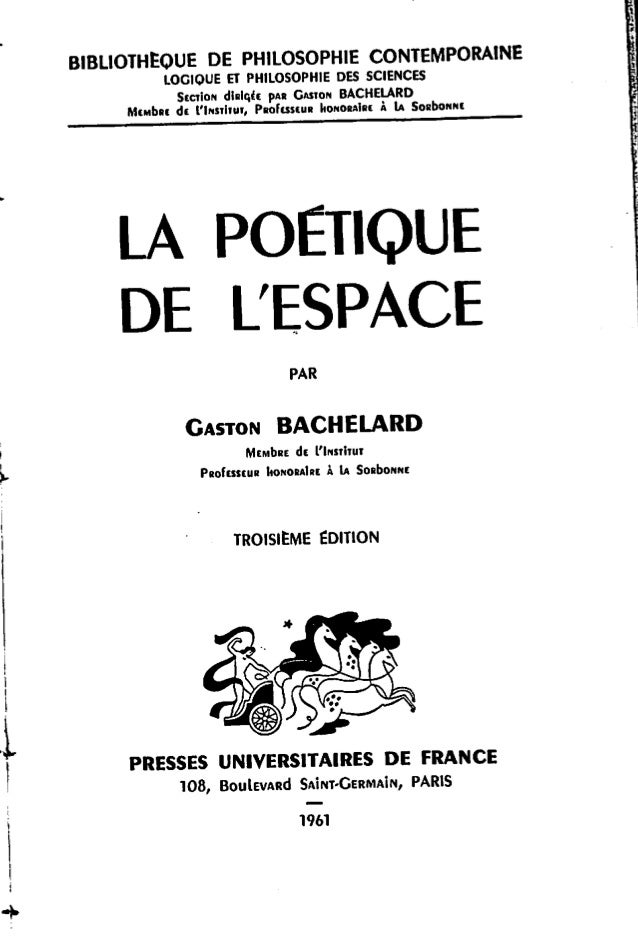 BIBLIOTHÈQUE DE PHILOSOPHIE CONTEMPORAINE
LOGIQUE ET PHILOSOPHIE DES SCIENCES
Section dirigée par Gaston BACHELARD
Membre de l'Institut, Professeur honoraire à la Sorbonne

LA POÉTIQUE DE L'ESPACE

PAR

Gaston BACHELARD
Membre de l'Institut
Professeur honoraire à la Sorbonne

TROISIÈME ÉDITION

PRESSES UNIVERSITAIRES DE FRANCE
108, Boulevard Saint-Germain, PARIS

1961